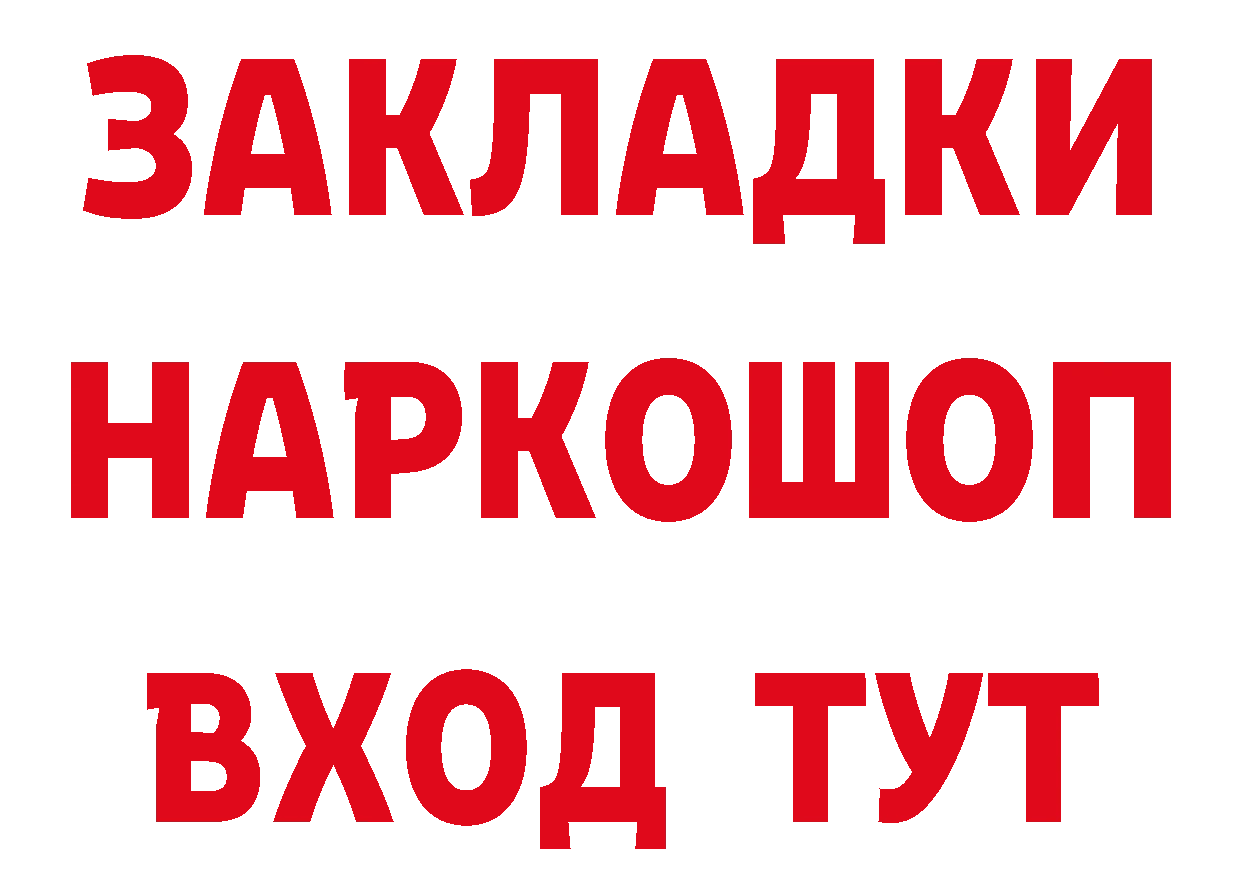 ЗАКЛАДКИ НАРКОШОП ВХОД ТУТ